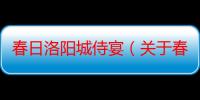 春日洛阳城侍宴（关于春